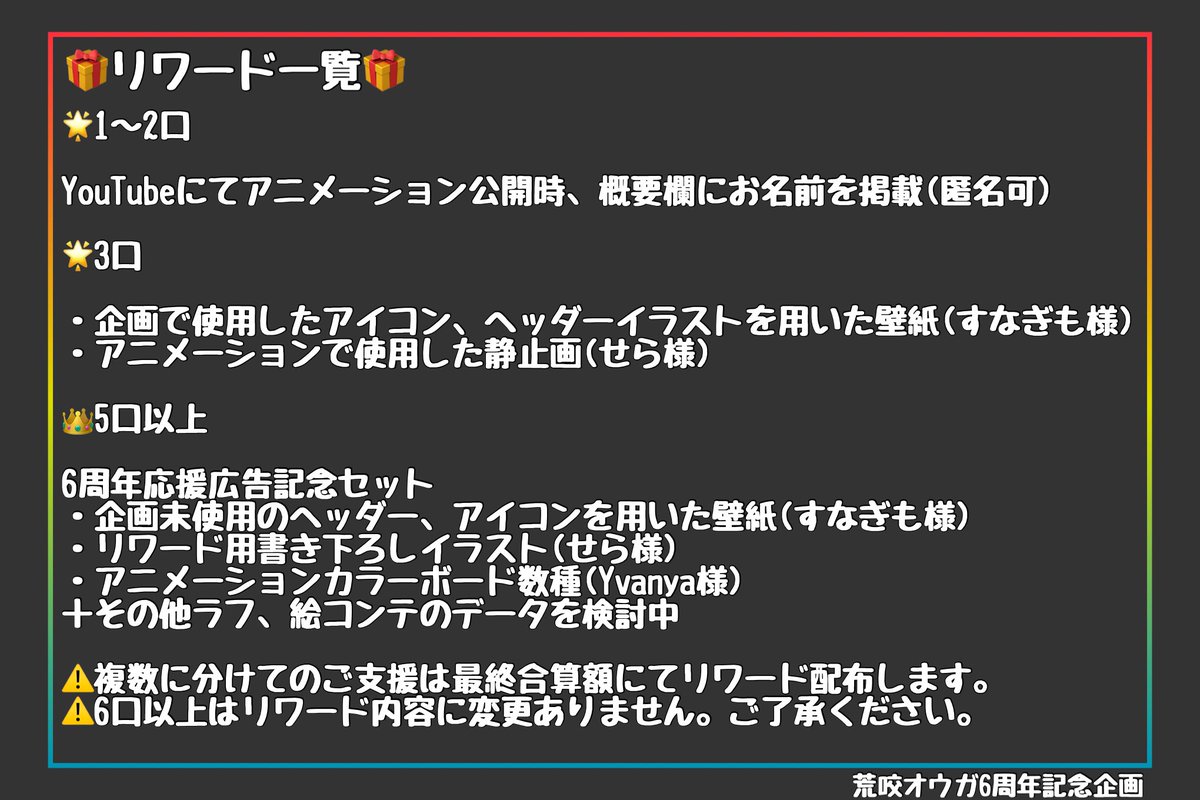 🎁リワード一覧🎁
🌟1〜2口

YouTubeにてアニメーション公開時、概要欄にお名前を掲載(匿名可)

🌟3口

・企画で使用したアイコン、ヘッダーイラストを用いた壁紙(すなぎも様)
・アニメーションで使用した静止画(せら様)

👑5口以上

6周年応援広告記念セット
・企画未使用のヘッダー、アイコンを用いた壁紙(すなぎも様)
・リワード用書き下ろしイラスト(せら様)
・アニメーションカラーボード数種(Yvanya様)
+その他ラフ、絵コンテのデータを検討中

⚠️複数に分けてのご支援は最終合算額にてリワード配布します。
⚠️6口以上はリワード内容に変更ありません。ご了承ください。

荒咬オウガ6周年記念企画